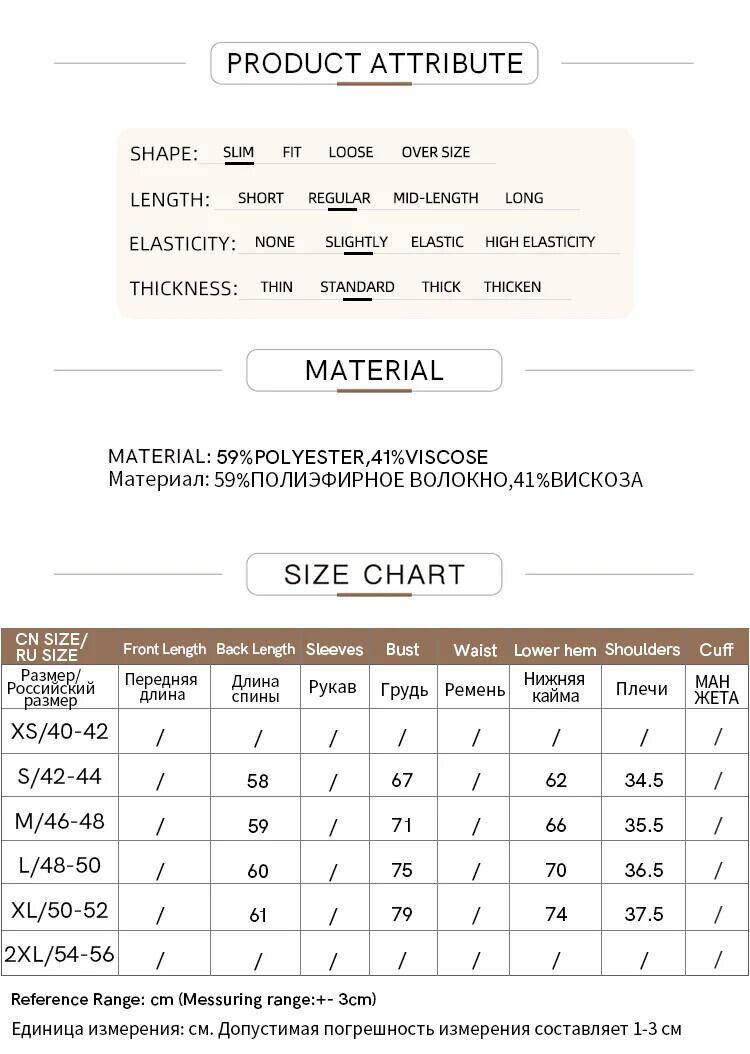 PRODUCT ATTRIBUTE

SHAPE: SLIM FIT LOOSE OVER SIZE

LENGTH: SHORT REGULAR MID-LENGTH LONG

ELASTICITY: NONE SLIGHTLY ELASTIC HIGH ELASTICITY

THICKNESS: THIN STANDARD THICK THICKEN

MATERIAL

MATERIAL: 59%POLYESTER,41%VISCOSE
Материал: 59%ПОЛИЭФИРНОЕ ВОЛОКНО,41%ВИСКОЗА

SIZE CHART

| CN SIZE/ RU SIZE | Front Length | Back Length | Sleeves | Bust | Waist | Lower hem | Shoulders | Cuff |
|---|---|---|---|---|---|---|---|---|
| Размер/ Российский размер | Передняя длина | Длина спины | Рукав | Грудь | Ремень | Нижняя кайма | Плечи | МАН ЖЕТА |
| XS/40-42 | / | / | / | / | / | / | / | / |
| S/42-44 | / | 58 | / | 67 | / | 62 | 34.5 | / |
| M/46-48 | / | 59 | / | 71 | / | 66 | 35.5 | / |
| L/48-50 | / | 60 | / | 75 | / | 70 | 36.5 | / |
| XL/50-52 | / | 61 | / | 79 | / | 74 | 37.5 | / |
| 2XL/54-56 | / | / | / | / | / | / | / | / |

Reference Range: cm (Messuring range:+- 3cm)
Единица измерения: см. Допустимая погрешность измерения составляет 1-3 см